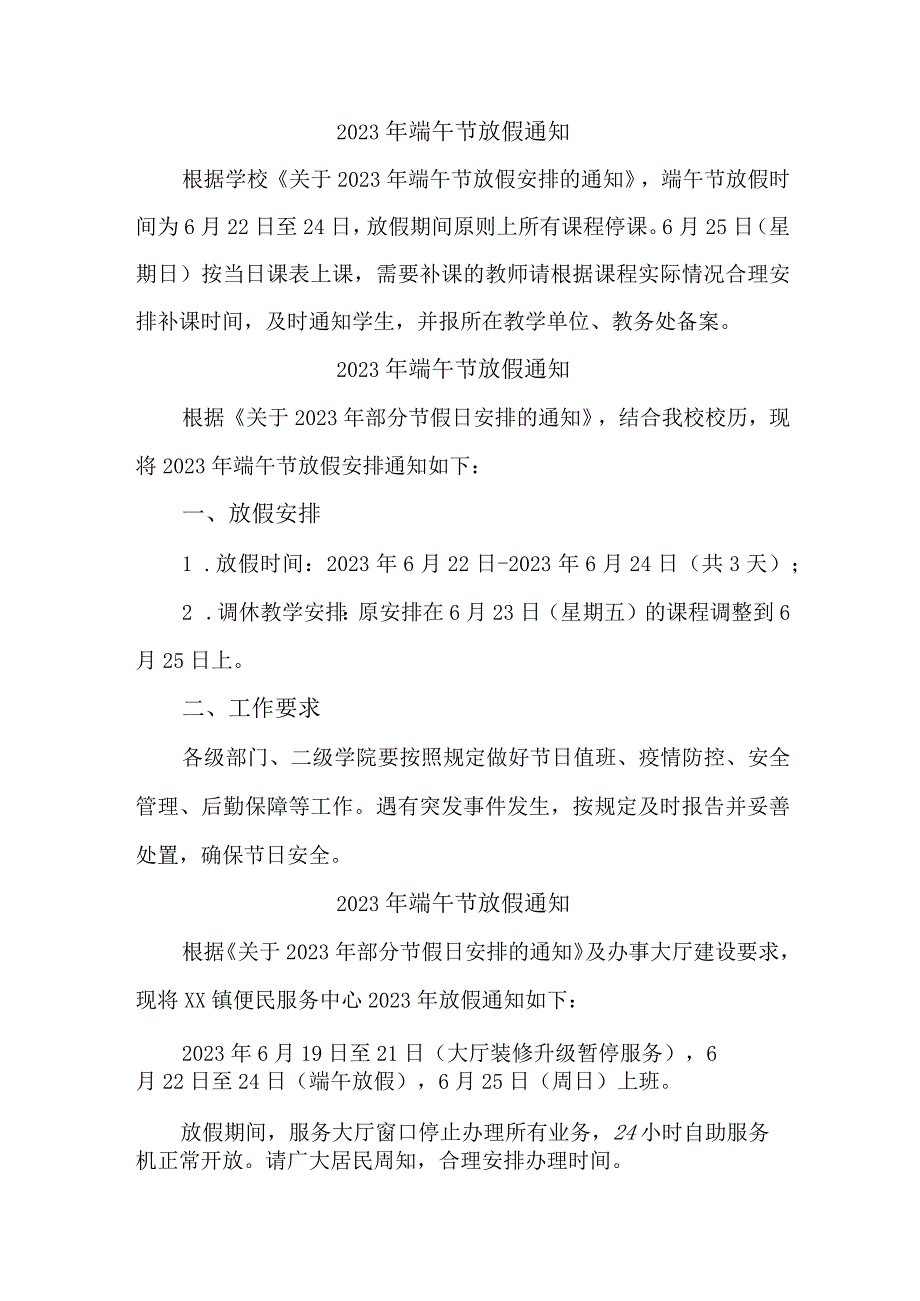 2023年端午节放假通知

根据学校《关于2023年端午节放假安排的通知》，端午节放假时间为6月22日至24日，放假期间原则上所有课程停课。6月25日（星期日）按当日课表上课，需要补课的教师请根据课程实际情况合理安排补课时间，及时通知学生，并报所在教学单位、教务处备案。

2023年端午节放假通知

根据《关于2023年部分节假日安排的通知》，结合我校校历，现将2023年端午节放假安排通知如下：

一、放假安排

1．放假时间：2023年6月22日-2023年6月24日（共3天）；

2．调休教学安排：原安排在6月23日（星期五）的课程调整到6月25日上。

二、工作要求

各级部门、二级学院要按照规定做好节日值班、疫情防控、安全管理、后勤保障等工作。遇有突发事件发生，按规定及时报告并妥善处置，确保节日安全。

2023年端午节放假通知

根据《关于2023年部分节假日安排的通知》及办事大厅建设要求，现将XX镇便民服务中心2023年放假通知如下：

2023年6月19日至21日（大厅装修升级暂停服务），6月22日至24日（端午放假），6月25日（周日）上班。

放假期间，服务大厅窗口停止办理所有业务，24小时自助服务机正常开放。请广大居民周知，合理安排办理时间。